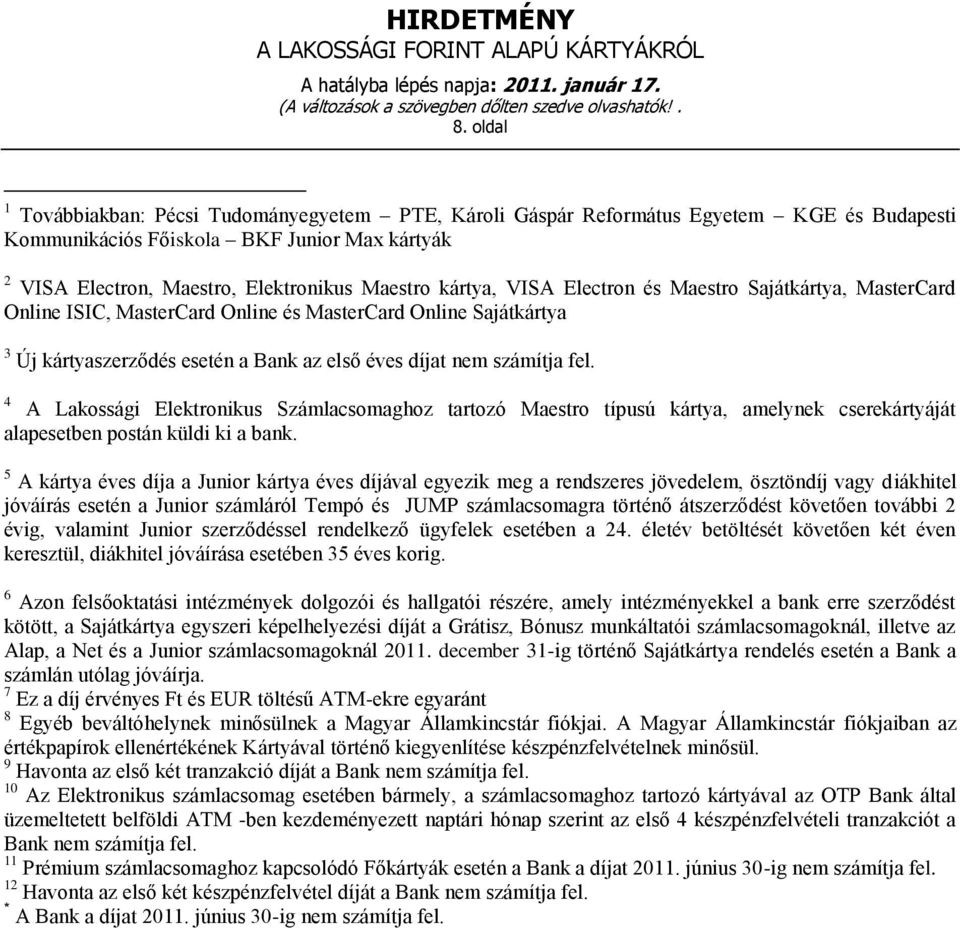 HIRDETMÉNY
A LAKOSSÁGI FORINT ALAPÚ KÁRTYÁKRÓL
A hatályba lépés napja: 2011. január 17.
(A változások a szövegben dőlten szedve olvashatók! .
8. oldal

$^1$ Továbbiakban: Pécsi Tudományegyetem – PTE, Károli Gáspár Református Egyetem – KGE és Budapesti Kommunikációs Főiskola – BKF Junior Max kártyák

$^2$ VISA Electron, Maestro, Elektronikus Maestro kártya, VISA Electron és Maestro Sajátkártya, MasterCard Online ISIC, MasterCard Online és MasterCard Online Sajátkártya

$^3$ Új kártyaszerződés esetén a Bank az első éves díjat nem számítja fel.

$^4$ A Lakossági Elektronikus Számlacsomaghoz tartozó Maestro típusú kártya, amelynek cserekártyáját alapesetben postán küldi ki a bank.

$^5$ A kártya éves díja a Junior kártya éves díjával egyezik meg a rendszeres jövedelem, ösztöndíj vagy diákhitel jóváírás esetén a Junior számláról Tempó és JUMP számlacsomagra történő átszerződést követően további 2 évig, valamint Junior szerződéssel rendelkező ügyfelek esetében a 24. életév betöltését követően két éven keresztül, diákhitel jóváírása esetében 35 éves korig.

$^6$ Azon felsőoktatási intézmények dolgozói és hallgatói részére, amely intézményekkel a bank erre szerződést kötött, a Sajátkártya egyszeri képelhelyezési díját a Grátisz, Bónusz munkáltatói számlacsomagoknál, illetve az Alap, a Net és a Junior számlacsomagoknál 2011. december 31-ig történő Sajátkártya rendelés esetén a Bank a számlán utólag jóváírja.
$^7$ Ez a díj érvényes Ft és EUR töltésű ATM-ekre egyaránt
$^8$ Egyéb beváltóhelynek minősülnek a Magyar Államkincstár fiókjai. A Magyar Államkincstár fiókjaiban az értékpapírok ellenértékének Kártyával történő kiegyenlítése készpénzfelvételnek minősül.
$^9$ Havonta az első két tranzakció díját a Bank nem számítja fel.
$^{10}$ Az Elektronikus számlacsomag esetében bármely, a számlacsomaghoz tartozó kártyával az OTP Bank által üzemeltetett belföldi ATM -ben kezdeményezett naptári hónap szerint az első 4 készpénzfelvételi tranzakciót a Bank nem számítja fel.
$^{11}$ Prémium számlacsomaghoz kapcsolódó Főkártyák esetén a Bank a díjat 2011. június 30-ig nem számítja fel.
$^{12}$ Havonta az első két készpénzfelvétel díját a Bank nem számítja fel.
$^*$ A Bank a díjat 2011. június 30-ig nem számítja fel.